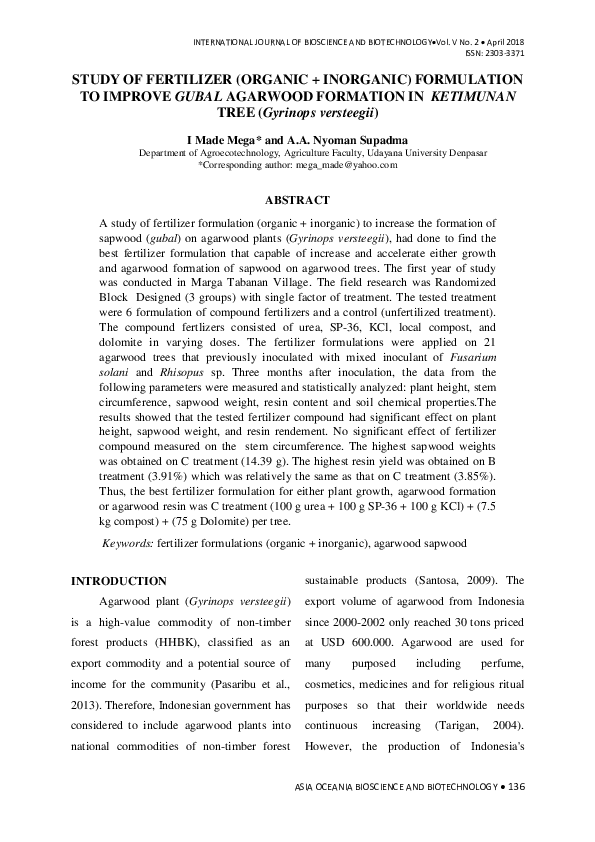 INTERNATIONAL JOURNAL OF BIOSCIENCE AND BIOTECHNOLOGY•Vol. V No. 2 • April 2018
ISSN: 2303-3371

STUDY OF FERTILIZER (ORGANIC + INORGANIC) FORMULATION TO IMPROVE GUBAL AGARWOOD FORMATION IN KETIMUNAN TREE (Gyrinops versteegii)

I Made Mega* and A.A. Nyoman Supadma
Department of Agroecotechnology, Agriculture Faculty, Udayana University Denpasar
*Corresponding author: mega_made@yahoo.com

ABSTRACT

A study of fertilizer formulation (organic + inorganic) to increase the formation of sapwood (gubal) on agarwood plants (Gyrinops versteegii), had done to find the best fertilizer formulation that capable of increase and accelerate either growth and agarwood formation of sapwood on agarwood trees. The first year of study was conducted in Marga Tabanan Village. The field research was Randomized Block Designed (3 groups) with single factor of treatment. The tested treatment were 6 formulation of compound fertilizers and a control (unfertilized treatment). The compound fertlizers consisted of urea, SP-36, KCl, local compost, and dolomite in varying doses. The fertilizer formulations were applied on 21 agarwood trees that previously inoculated with mixed inoculant of Fusarium solani and Rhisopus sp. Three months after inoculation, the data from the following parameters were measured and statistically analyzed: plant height, stem circumference, sapwood weight, resin content and soil chemical properties.The results showed that the tested fertilizer compound had significant effect on plant height, sapwood weight, and resin rendement. No significant effect of fertilizer compound measured on the stem circumference. The highest sapwood weights was obtained on C treatment (14.39 g). The highest resin yield was obtained on B treatment (3.91%) which was relatively the same as that on C treatment (3.85%). Thus, the best fertilizer formulation for either plant growth, agarwood formation or agarwood resin was C treatment (100 g urea + 100 g SP-36 + 100 g KCl) + (7.5 kg compost) + (75 g Dolomite) per tree.

Keywords: fertilizer formulations (organic + inorganic), agarwood sapwood

INTRODUCTION

Agarwood plant (Gyrinops versteegii) is a high-value commodity of non-timber forest products (HHBK), classified as an export commodity and a potential source of income for the community (Pasaribu et al., 2013). Therefore, Indonesian government has considered to include agarwood plants into national commodities of non-timber forest sustainable products (Santosa, 2009). The export volume of agarwood from Indonesia since 2000-2002 only reached 30 tons priced at USD 600.000. Agarwood are used for many purposed including perfume, cosmetics, medicines and for religious ritual purposes so that their worldwide needs continuous increasing (Tarigan, 2004). However, the production of Indonesia's

ASIA OCEANIA BIOSCIENCE AND BIOTECHNOLOGY • 136